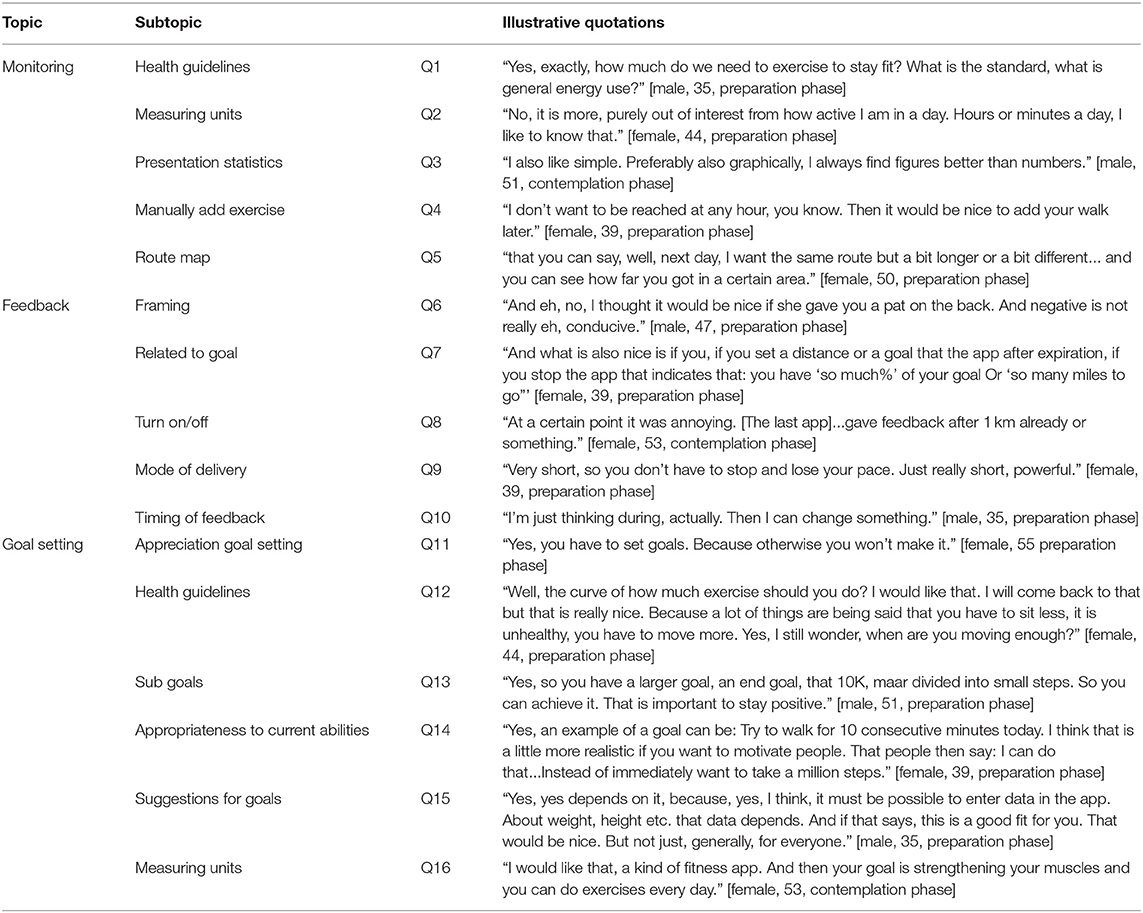 | Topic | Subtopic | | Illustrative quotations |
|---|---|---|---|
| Monitoring | Health guidelines | Q1 | "Yes, exactly, how much do we need to exercise to stay fit? What is the standard, what is general energy use?" [male, 35, preparation phase] |
| | Measuring units | Q2 | "No, it is more, purely out of interest from how active I am in a day. Hours or minutes a day, I like to know that." [female, 44, preparation phase] |
| | Presentation statistics | Q3 | "I also like simple. Preferably also graphically, I always find figures better than numbers." [male, 51, contemplation phase] |
| | Manually add exercise | Q4 | "I don't want to be reached at any hour, you know. Then it would be nice to add your walk later." [female, 39, preparation phase] |
| | Route map | Q5 | "that you can say, well, next day, I want the same route but a bit longer or a bit different... and you can see how far you got in a certain area." [female, 50, preparation phase] |
| Feedback | Framing | Q6 | "And eh, no, I thought it would be nice if she gave you a pat on the back. And negative is not really eh, conducive." [male, 47, preparation phase] |
| | Related to goal | Q7 | "And what is also nice is if you, if you set a distance or a goal that the app after expiration, if you stop the app that indicates that: you have 'so much%' of your goal Or 'so many miles to go"' [female, 39, preparation phase] |
| | Turn on/off | Q8 | "At a certain point it was annoying. [The last app]...gave feedback after 1 km already or something." [female, 53, contemplation phase] |
| | Mode of delivery | Q9 | "Very short, so you don't have to stop and lose your pace. Just really short, powerful." [female, 39, preparation phase] |
| | Timing of feedback | Q10 | "I'm just thinking during, actually. Then I can change something." [male, 35, preparation phase] |
| Goal setting | Appreciation goal setting | Q11 | "Yes, you have to set goals. Because otherwise you won't make it." [female, 55 preparation phase] |
| | Health guidelines | Q12 | "Well, the curve of how much exercise should you do? I would like that. I will come back to that but that is really nice. Because a lot of things are being said that you have to sit less, it is unhealthy, you have to move more. Yes, I still wonder, when are you moving enough?" [female, 44, preparation phase] |
| | Sub goals | Q13 | "Yes, so you have a larger goal, an end goal, that 10K, maar divided into small steps. So you can achieve it. That is important to stay positive." [male, 51, preparation phase] |
| | Appropriateness to current abilities | Q14 | "Yes, an example of a goal can be: Try to walk for 10 consecutive minutes today. I think that is a little more realistic if you want to motivate people. That people then say: I can do that...Instead of immediately want to take a million steps." [female, 39, preparation phase] |
| | Suggestions for goals | Q15 | "Yes, yes depends on it, because, yes, I think, it must be possible to enter data in the app. About weight, height etc. that data depends. And if that says, this is a good fit for you. That would be nice. But not just, generally, for everyone." [male, 35, preparation phase] |
| | Measuring units | Q16 | "I would like that, a kind of fitness app. And then your goal is strengthening your muscles and you can do exercises every day." [female, 53, contemplation phase] |